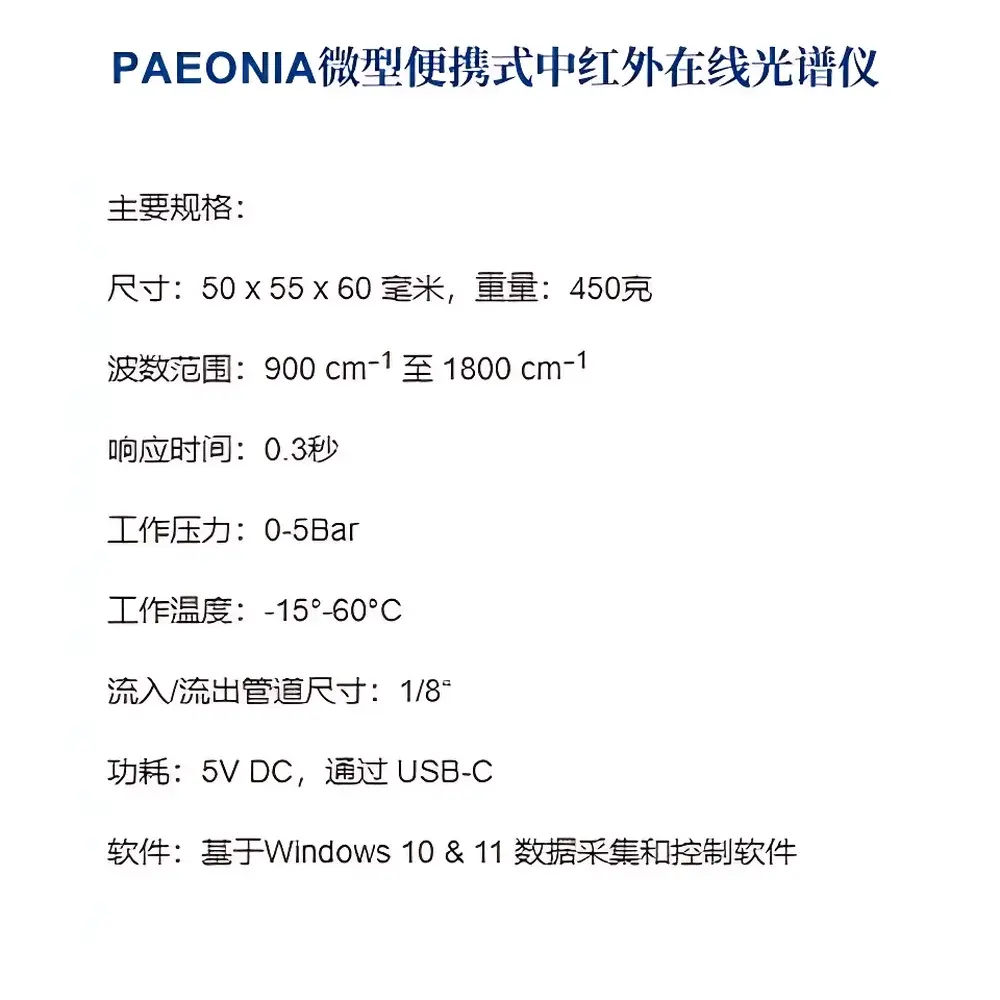 PAEONIA微型便携式中红外在线光谱仪

主要规格：

尺寸：50 x 55 x 60 毫米，重量：450克

波数范围：900 $cm^{-1}$ 至 1800 $cm^{-1}$

响应时间：0.3秒

工作压力：0-5Bar

工作温度：-15°-60°C

流入/流出管道尺寸：1/8“

功耗：5V DC，通过 USB-C

软件：基于Windows 10 & 11 数据采集和控制软件